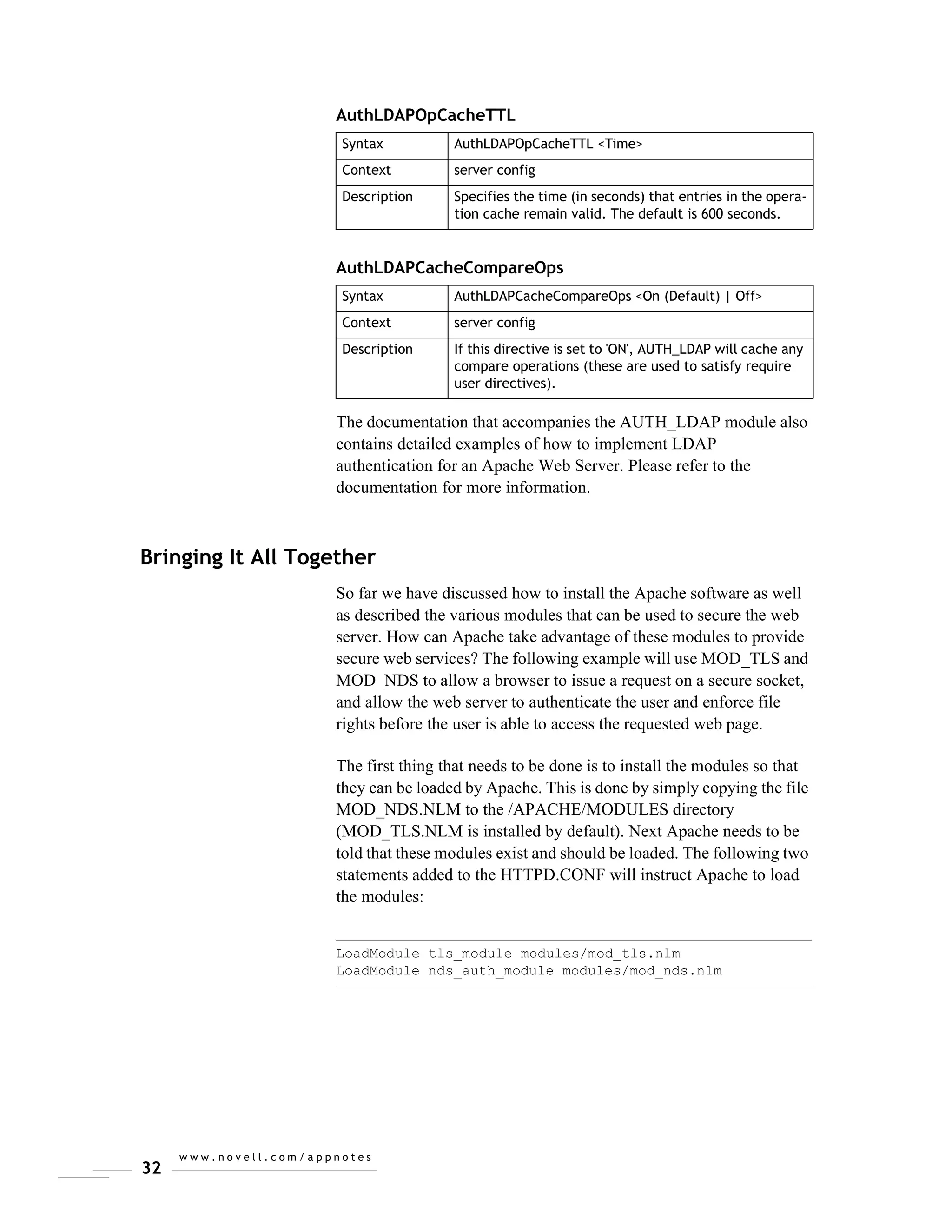 AuthLDAPOpCacheTTL

| Syntax | AuthLDAPOpCacheTTL <Time> |
|---|---|
| Context | server config |
| Description | Specifies the time (in seconds) that entries in the operation cache remain valid. The default is 600 seconds. |

AuthLDAPCacheCompareOps

| Syntax | AuthLDAPCacheCompareOps <On (Default) \| Off> |
|---|---|
| Context | server config |
| Description | If this directive is set to 'ON', AUTH_LDAP will cache any compare operations (these are used to satisfy require user directives). |

The documentation that accompanies the AUTH_LDAP module also contains detailed examples of how to implement LDAP authentication for an Apache Web Server. Please refer to the documentation for more information.

Bringing It All Together

So far we have discussed how to install the Apache software as well as described the various modules that can be used to secure the web server. How can Apache take advantage of these modules to provide secure web services? The following example will use MOD_TLS and MOD_NDS to allow a browser to issue a request on a secure socket, and allow the web server to authenticate the user and enforce file rights before the user is able to access the requested web page.

The first thing that needs to be done is to install the modules so that they can be loaded by Apache. This is done by simply copying the file MOD_NDS.NLM to the /APACHE/MODULES directory (MOD_TLS.NLM is installed by default). Next Apache needs to be told that these modules exist and should be loaded. The following two statements added to the HTTPD.CONF will instruct Apache to load the modules:

LoadModule tls_module modules/mod_tls.nlm
LoadModule nds_auth_module modules/mod_nds.nlm

32 www.novell.com/appnotes